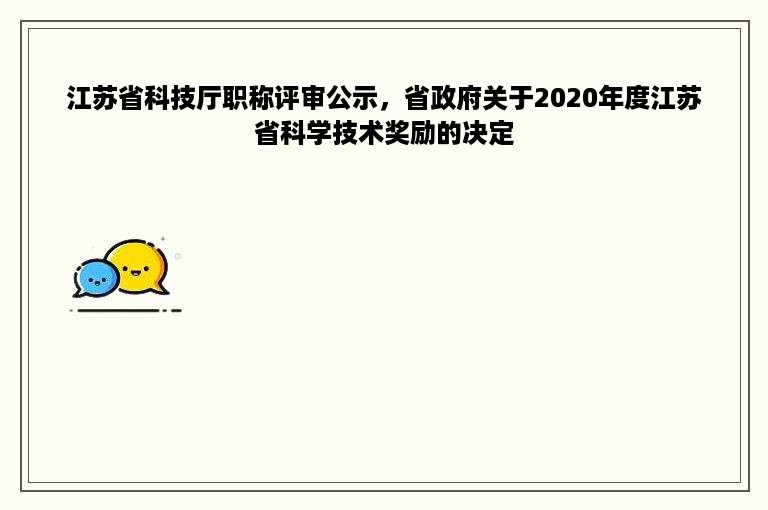 江苏省科技厅职称评审公示，省政府关于2020年度江苏省科学技术奖励的决定